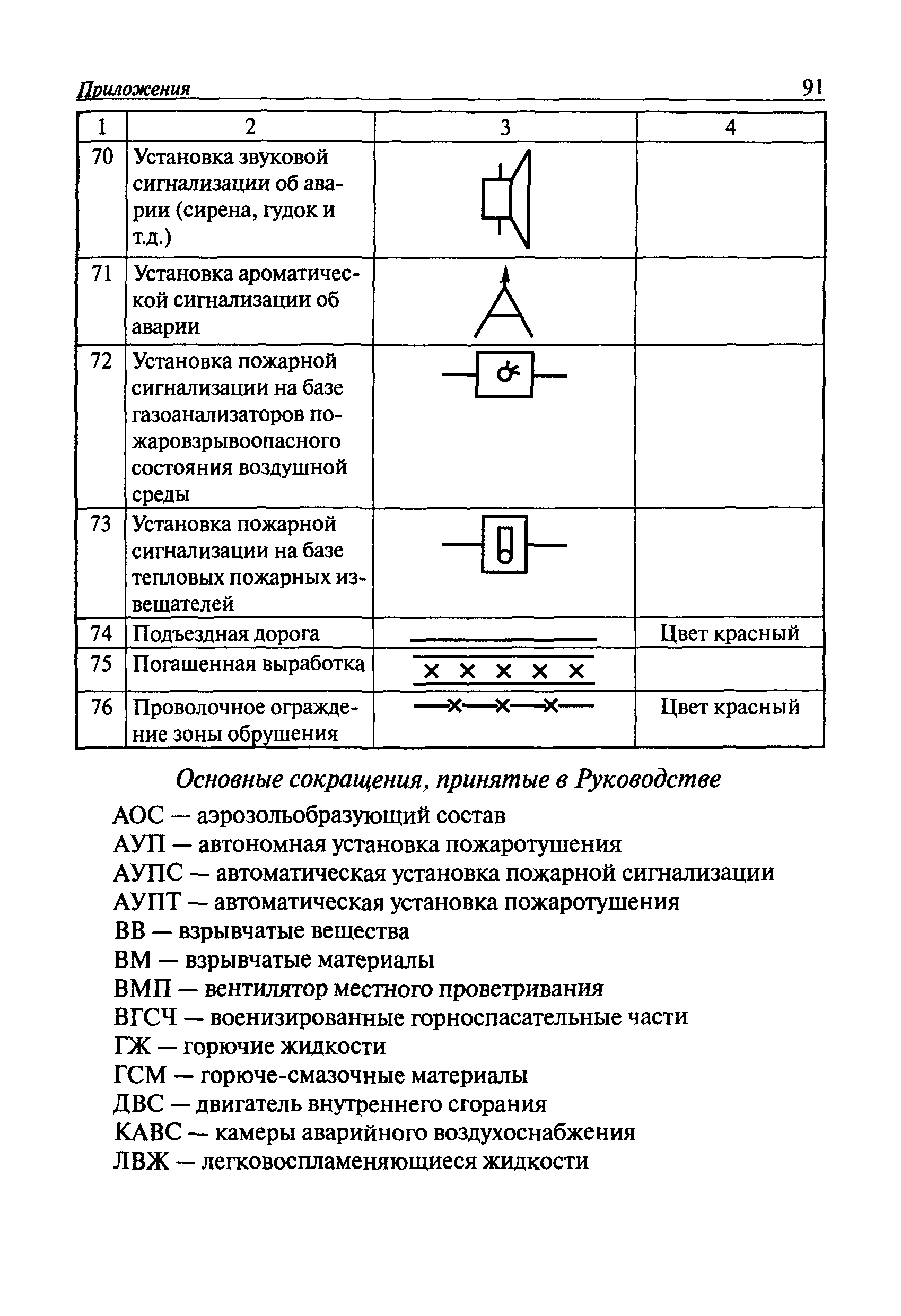 Приложения 91

| 1 | 2 | 3 | 4 |
|---|---|---|---|
| 70 | Установка звуковой сигнализации об аварии (сирена, гудок и т.д.) | | |
| 71 | Установка ароматической сигнализации об аварии | | |
| 72 | Установка пожарной сигнализации на базе газоанализаторов пожаровзрывоопасного состояния воздушной среды | | |
| 73 | Установка пожарной сигнализации на базе тепловых пожарных извещателей | | |
| 74 | Подъездная дорога | | Цвет красный |
| 75 | Погашенная выработка | × × × × × | |
| 76 | Проволочное ограждение зоны обрушения | —×—×—×— | Цвет красный |

Основные сокращения, принятые в Руководстве

АОС — аэрозольобразующий состав
АУП — автономная установка пожаротушения
АУПС — автоматическая установка пожарной сигнализации
АУПТ — автоматическая установка пожаротушения
ВВ — взрывчатые вещества
ВМ — взрывчатые материалы
ВМП — вентилятор местного проветривания
ВГСЧ — военизированные горноспасательные части
ГЖ — горючие жидкости
ГСМ — горюче-смазочные материалы
ДВС — двигатель внутреннего сгорания
КАВС — камеры аварийного воздухоснабжения
ЛВЖ — легковоспламеняющиеся жидкости